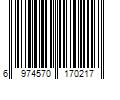 6 974570 170217